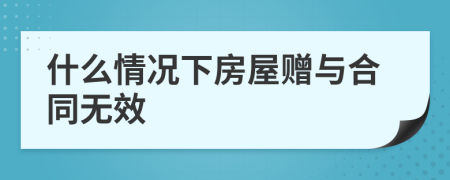 什么情况下房屋赠与合同无效